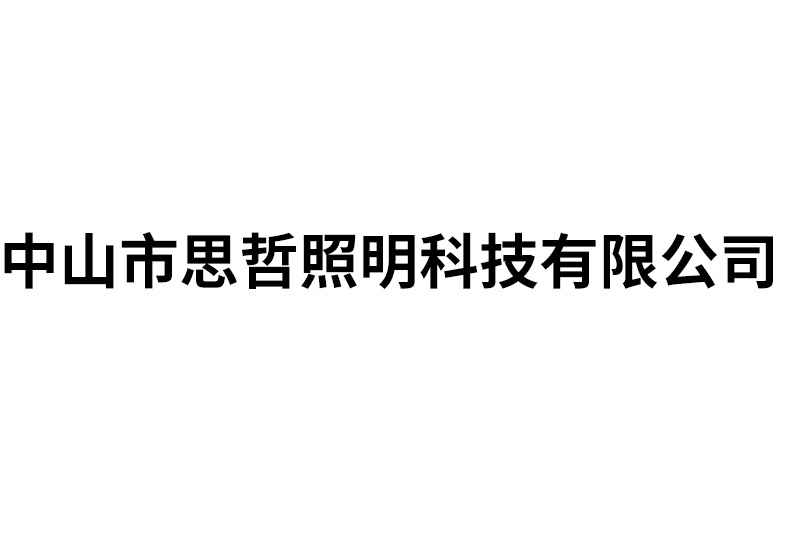 中山市思哲照明科技有限公司